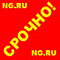 NG.RU
СРОЧНО!
NG.RU